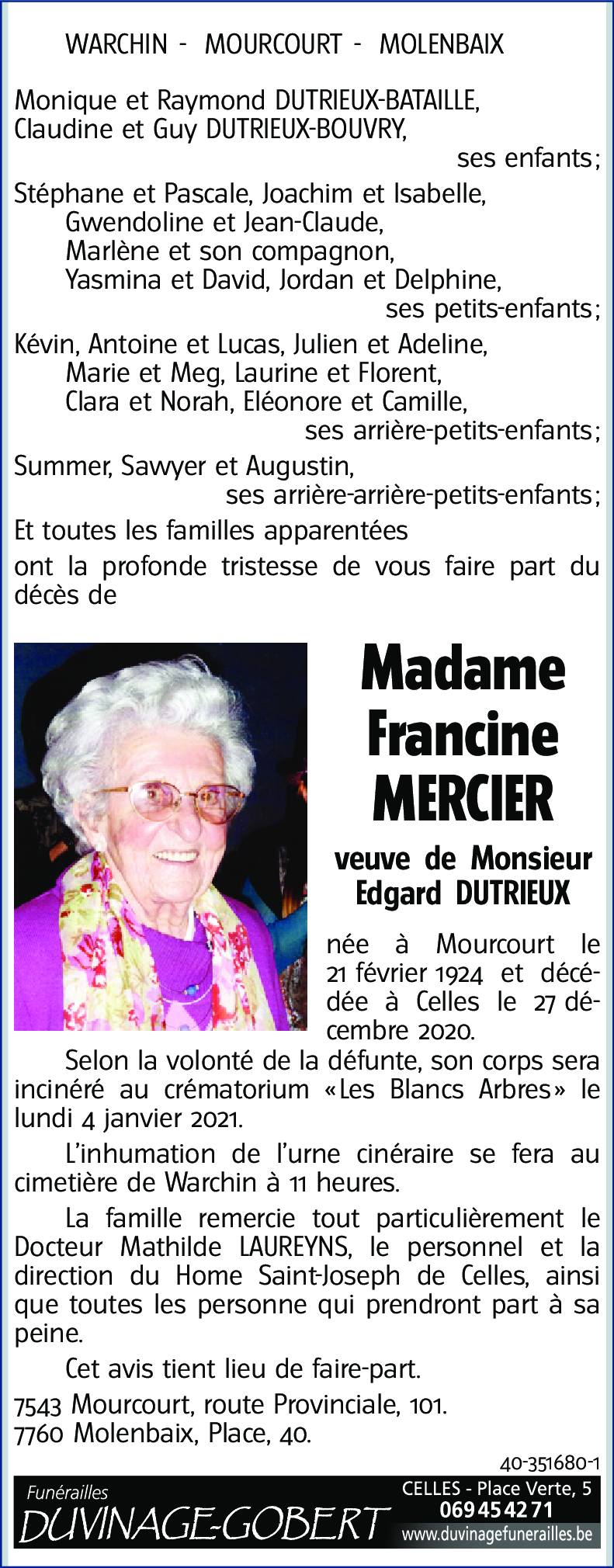 WARCHIN - MOURCOURT - MOLENBAIX

Monique et Raymond DUTRIEUX-BATAILLE,
Claudine et Guy DUTRIEUX-BOUVRY,
ses enfants;

Stéphane et Pascale, Joachim et Isabelle,
Gwendoline et Jean-Claude,
Marlène et son compagnon,
Yasmina et David, Jordan et Delphine,
ses petits-enfants;

Kévin, Antoine et Lucas, Julien et Adeline,
Marie et Meg, Laurine et Florent,
Clara et Norah, Eléonore et Camille,
ses arrière-petits-enfants;

Summer, Sawyer et Augustin,
ses arrière-arrière-petits-enfants;

Et toutes les familles apparentées

ont la profonde tristesse de vous faire part du décès de

Madame
Francine
MERCIER

veuve de Monsieur
Edgard DUTRIEUX

née à Mourcourt le 21 février 1924 et décédée à Celles le 27 décembre 2020.

Selon la volonté de la défunte, son corps sera incinéré au crématorium «Les Blancs Arbres» le lundi 4 janvier 2021.

L'inhumation de l'urne cinéraire se fera au cimetière de Warchin à 11 heures.

La famille remercie tout particulièrement le Docteur Mathilde LAUREYNS, le personnel et la direction du Home Saint-Joseph de Celles, ainsi que toutes les personne qui prendront part à sa peine.

Cet avis tient lieu de faire-part.

7543 Mourcourt, route Provinciale, 101.
7760 Molenbaix, Place, 40.

40-351680-1

Funérailles
DUVINAGE-GOBERT
CELLES - Place Verte, 5
069 45 42 71
www.duvinagefunerailles.be